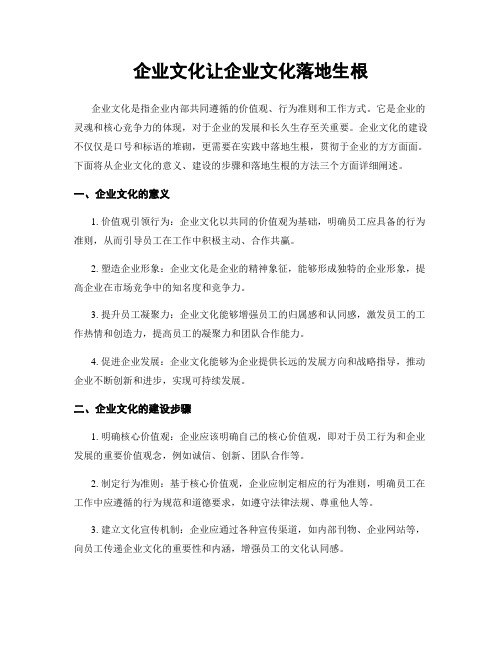 企业文化让企业文化落地生根

企业文化是指企业内部共同遵循的价值观、行为准则和工作方式。它是企业的灵魂和核心竞争力的体现，对于企业的发展和长久生存至关重要。企业文化的建设不仅仅是口号和标语的堆砌，更需要在实践中落地生根，贯彻于企业的方方面面。下面将从企业文化的意义、建设的步骤和落地生根的方法三个方面详细阐述。

一、企业文化的意义

1. 价值观引领行为：企业文化以共同的价值观为基础，明确员工应具备的行为准则，从而引导员工在工作中积极主动、合作共赢。

2. 塑造企业形象：企业文化是企业的精神象征，能够形成独特的企业形象，提高企业在市场竞争中的知名度和竞争力。

3. 提升员工凝聚力：企业文化能够增强员工的归属感和认同感，激发员工的工作热情和创造力，提高员工的凝聚力和团队合作能力。

4. 促进企业发展：企业文化能够为企业提供长远的发展方向和战略指导，推动企业不断创新和进步，实现可持续发展。

二、企业文化的建设步骤

1. 明确核心价值观：企业应该明确自己的核心价值观，即对于员工行为和企业发展的重要价值观念，例如诚信、创新、团队合作等。

2. 制定行为准则：基于核心价值观，企业应制定相应的行为准则，明确员工在工作中应遵循的行为规范和道德要求，如遵守法律法规、尊重他人等。

3. 建立文化宣传机制：企业应通过各种宣传渠道，如内部刊物、企业网站等，向员工传递企业文化的重要性和内涵，增强员工的文化认同感。